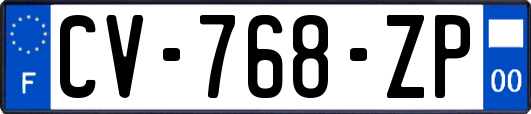 F
CV-768-ZP
00